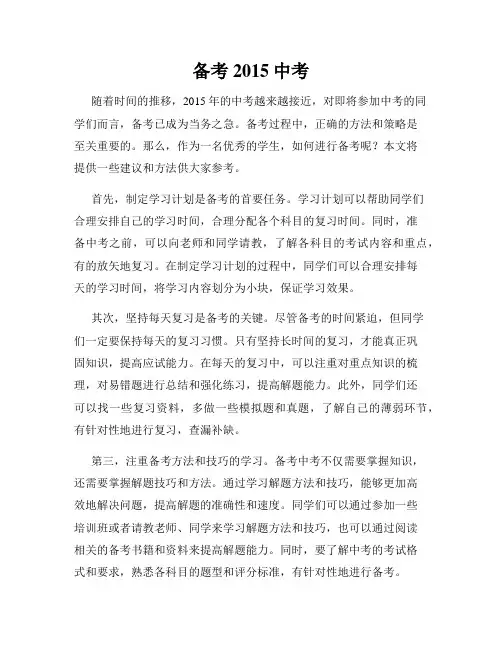 备考 2015 中考

随着时间的推移，2015 年的中考越来越接近，对即将参加中考的同学们而言，备考已成为当务之急。备考过程中，正确的方法和策略是至关重要的。那么，作为一名优秀的学生，如何进行备考呢？本文将提供一些建议和方法供大家参考。

首先，制定学习计划是备考的首要任务。学习计划可以帮助同学们合理安排自己的学习时间，合理分配各个科目的复习时间。同时，准备中考之前，可以向老师和同学请教，了解各科目的考试内容和重点，有的放矢地复习。在制定学习计划的过程中，同学们可以合理安排每天的学习时间，将学习内容划分为小块，保证学习效果。

其次，坚持每天复习是备考的关键。尽管备考的时间紧迫，但同学们一定要保持每天的复习习惯。只有坚持长时间的复习，才能真正巩固知识，提高应试能力。在每天的复习中，可以注重对重点知识的梳理，对易错题进行总结和强化练习，提高解题能力。此外，同学们还可以找一些复习资料，多做一些模拟题和真题，了解自己的薄弱环节，有针对性地进行复习，查漏补缺。

第三，注重备考方法和技巧的学习。备考中考不仅需要掌握知识，还需要掌握解题技巧和方法。通过学习解题方法和技巧，能够更加高效地解决问题，提高解题的准确性和速度。同学们可以通过参加一些培训班或者请教老师、同学来学习解题方法和技巧，也可以通过阅读相关的备考书籍和资料来提高解题能力。同时，要了解中考的考试格式和要求，熟悉各科目的题型和评分标准，有针对性地进行备考。